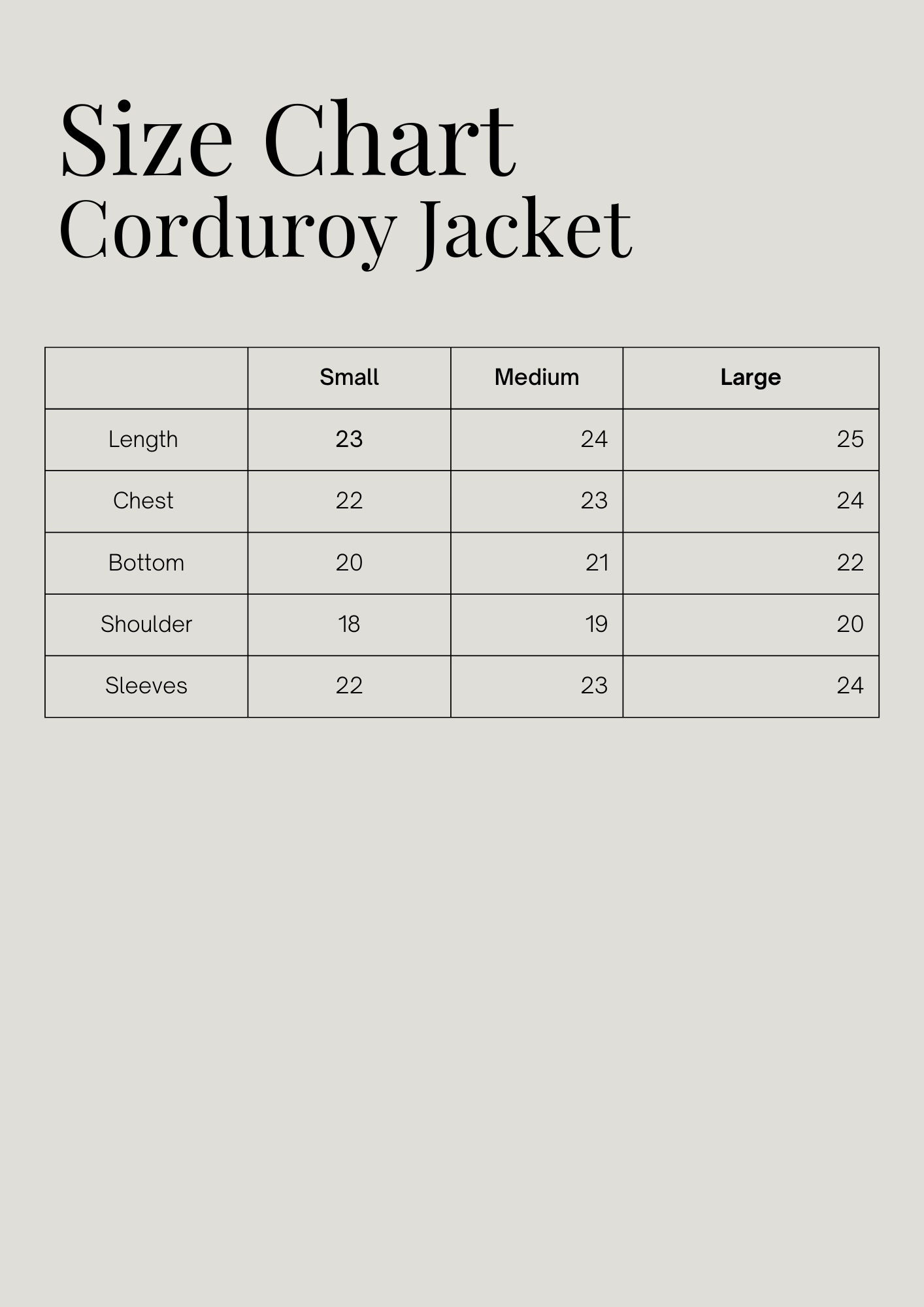 Size Chart
Corduroy Jacket

| | Small | Medium | Large |
|---|---|---|---|
| Length | 23 | 24 | 25 |
| Chest | 22 | 23 | 24 |
| Bottom | 20 | 21 | 22 |
| Shoulder | 18 | 19 | 20 |
| Sleeves | 22 | 23 | 24 |